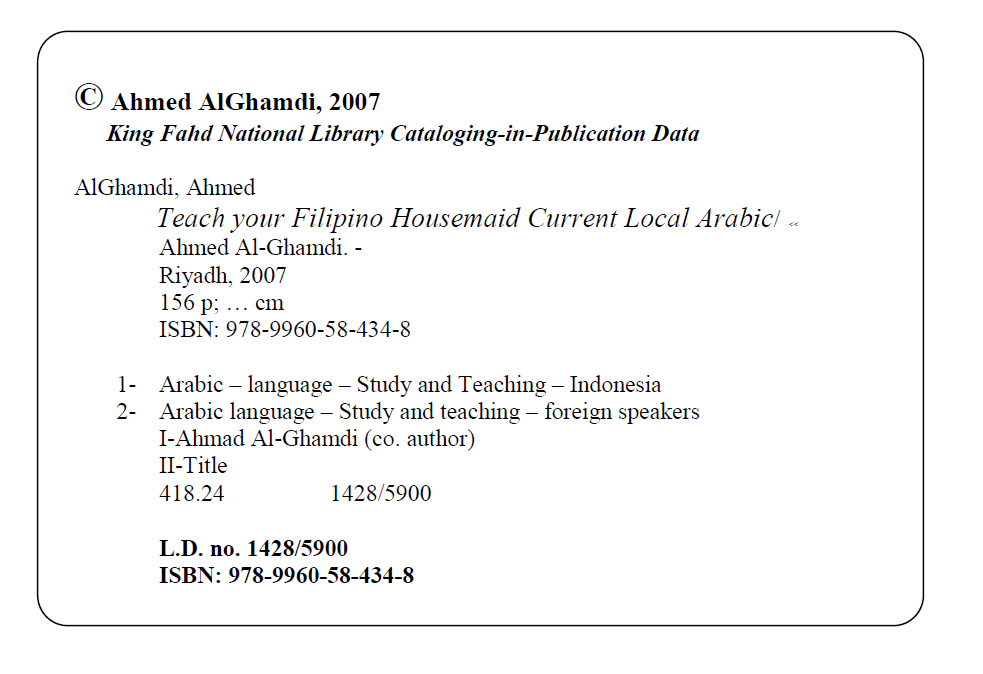 © Ahmed AlGhamdi, 2007
King Fahd National Library Cataloging-in-Publication Data

AlGhamdi, Ahmed
Teach your Filipino Housemaid Current Local Arabic/ <<
Ahmed Al-Ghamdi. -
Riyadh, 2007
156 p; … cm
ISBN: 978-9960-58-434-8

1- Arabic – language – Study and Teaching – Indonesia
2- Arabic language – Study and teaching – foreign speakers
I-Ahmad Al-Ghamdi (co. author)
II-Title
418.24 1428/5900

L.D. no. 1428/5900
ISBN: 978-9960-58-434-8